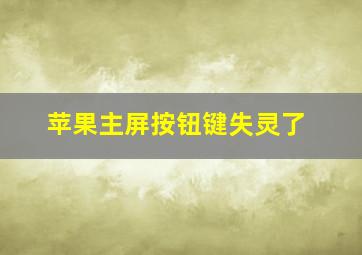 苹果主屏按钮键失灵了